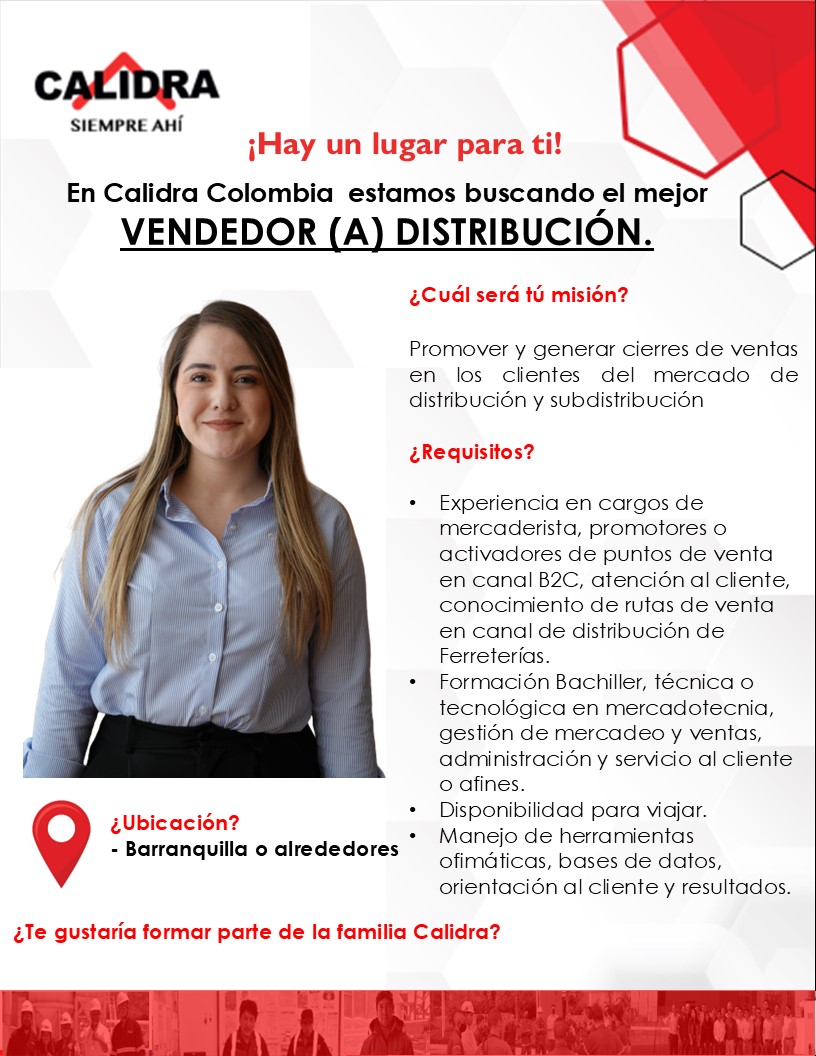 CALIDRA
SIEMPRE AHÍ

¡Hay un lugar para ti!

En Calidra Colombia estamos buscando el mejor

VENDEDOR (A) DISTRIBUCIÓN.

¿Cuál será tú misión?

Promover y generar cierres de ventas en los clientes del mercado de distribución y subdistribución

¿Requisitos?

• Experiencia en cargos de mercaderista, promotores o activadores de puntos de venta en canal B2C, atención al cliente, conocimiento de rutas de venta en canal de distribución de Ferreterías.
• Formación Bachiller, técnica o tecnológica en mercadotecnia, gestión de mercadeo y ventas, administración y servicio al cliente o afines.
• Disponibilidad para viajar.
• Manejo de herramientas ofimáticas, bases de datos, orientación al cliente y resultados.

¿Ubicación?
- Barranquilla o alrededores

¿Te gustaría formar parte de la familia Calidra?